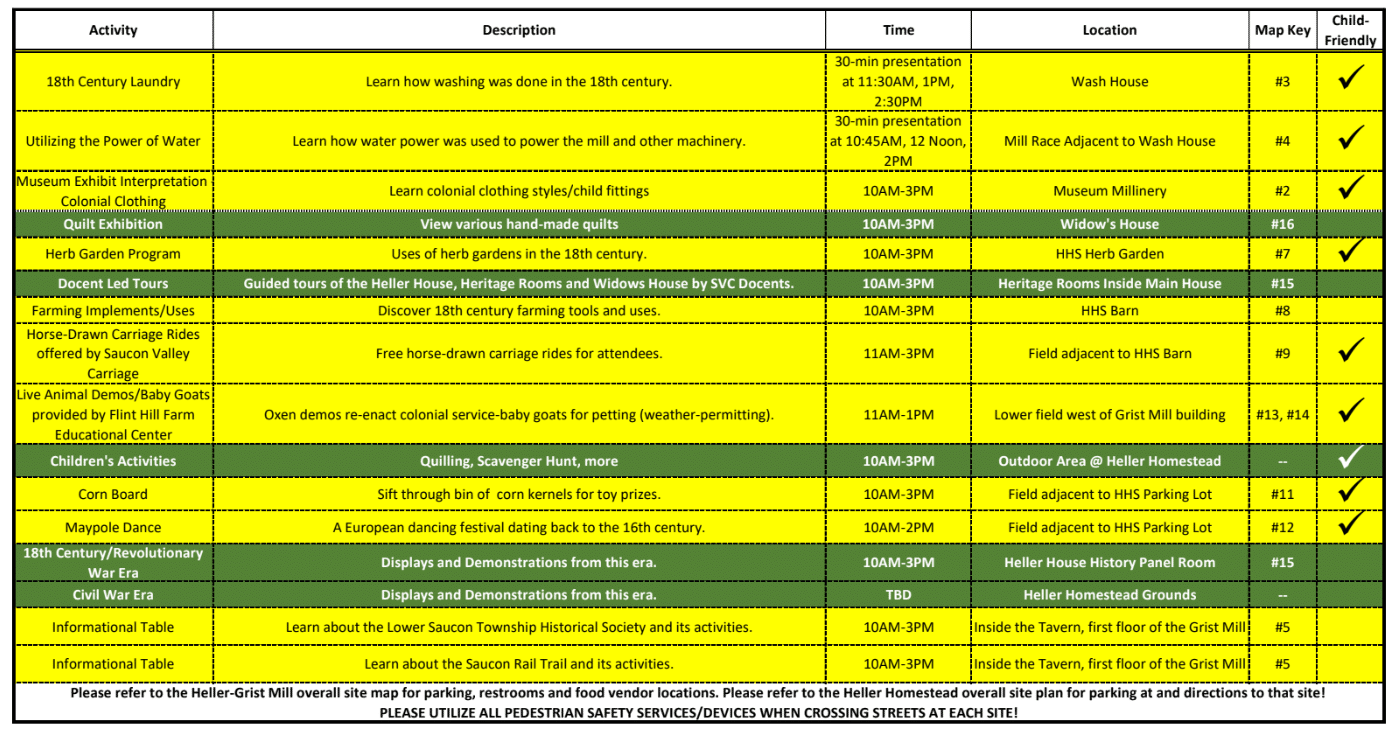 | Activity | Description | Time | Location | Map Key | Child-Friendly |
|---|---|---|---|---|---|
| 18th Century Laundry | Learn how washing was done in the 18th century. | 30-min presentation at 11:30AM, 1PM, 2:30PM | Wash House | #3 | ✓ |
| Utilizing the Power of Water | Learn how water power was used to power the mill and other machinery. | 30-min presentation at 10:45AM, 12 Noon, 2PM | Mill Race Adjacent to Wash House | #4 | ✓ |
| Museum Exhibit Interpretation Colonial Clothing | Learn colonial clothing styles/child fittings | 10AM-3PM | Museum Millinery | #2 | ✓ |
| Quilt Exhibition | View various hand-made quilts | 10AM-3PM | Widow's House | #16 | |
| Herb Garden Program | Uses of herb gardens in the 18th century. | 10AM-3PM | HHS Herb Garden | #7 | ✓ |
| Docent Led Tours | Guided tours of the Heller House, Heritage Rooms and Widows House by SVC Docents. | 10AM-3PM | Heritage Rooms Inside Main House | #15 | |
| Farming Implements/Uses | Discover 18th century farming tools and uses. | 10AM-3PM | HHS Barn | #8 | |
| Horse-Drawn Carriage Rides offered by Saucon Valley Carriage | Free horse-drawn carriage rides for attendees. | 11AM-3PM | Field adjacent to HHS Barn | #9 | ✓ |
| Live Animal Demos/Baby Goats provided by Flint Hill Farm Educational Center | Oxen demos re-enact colonial service-baby goats for petting (weather-permitting). | 11AM-1PM | Lower field west of Grist Mill building | #13, #14 | ✓ |
| Children's Activities | Quilling, Scavenger Hunt, more | 10AM-3PM | Outdoor Area @ Heller Homestead | -- | ✓ |
| Corn Board | Sift through bin of corn kernels for toy prizes. | 10AM-3PM | Field adjacent to HHS Parking Lot | #11 | ✓ |
| Maypole Dance | A European dancing festival dating back to the 16th century. | 10AM-2PM | Field adjacent to HHS Parking Lot | #12 | ✓ |
| 18th Century/Revolutionary War Era | Displays and Demonstrations from this era. | 10AM-3PM | Heller House History Panel Room | #15 | |
| Civil War Era | Displays and Demonstrations from this era. | TBD | Heller Homestead Grounds | -- | |
| Informational Table | Learn about the Lower Saucon Township Historical Society and its activities. | 10AM-3PM | Inside the Tavern, first floor of the Grist Mill | #5 | |
| Informational Table | Learn about the Saucon Rail Trail and its activities. | 10AM-3PM | Inside the Tavern, first floor of the Grist Mill | #5 | |

Please refer to the Heller-Grist Mill overall site map for parking, restrooms and food vendor locations. Please refer to the Heller Homestead overall site plan for parking at and directions to that site!
PLEASE UTILIZE ALL PEDESTRIAN SAFETY SERVICES/DEVICES WHEN CROSSING STREETS AT EACH SITE!